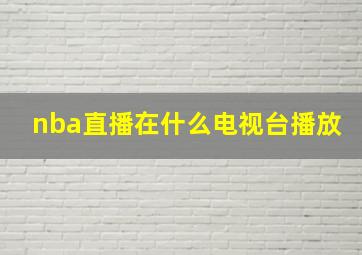 nba直播在什么电视台播放